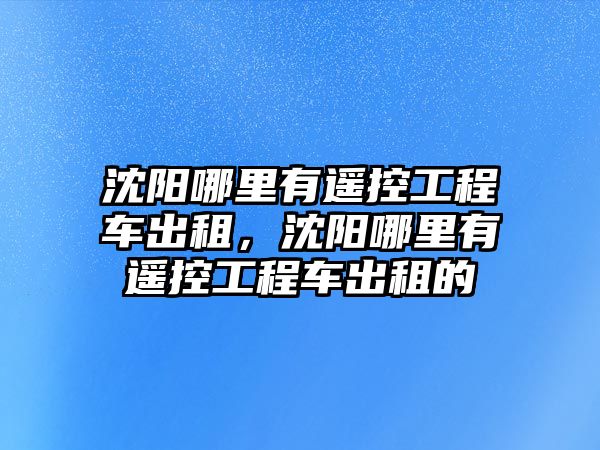 沈阳哪里有遥控工程车出租，沈阳哪里有遥控工程车出租的